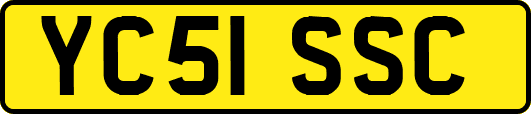 YC51 SSC